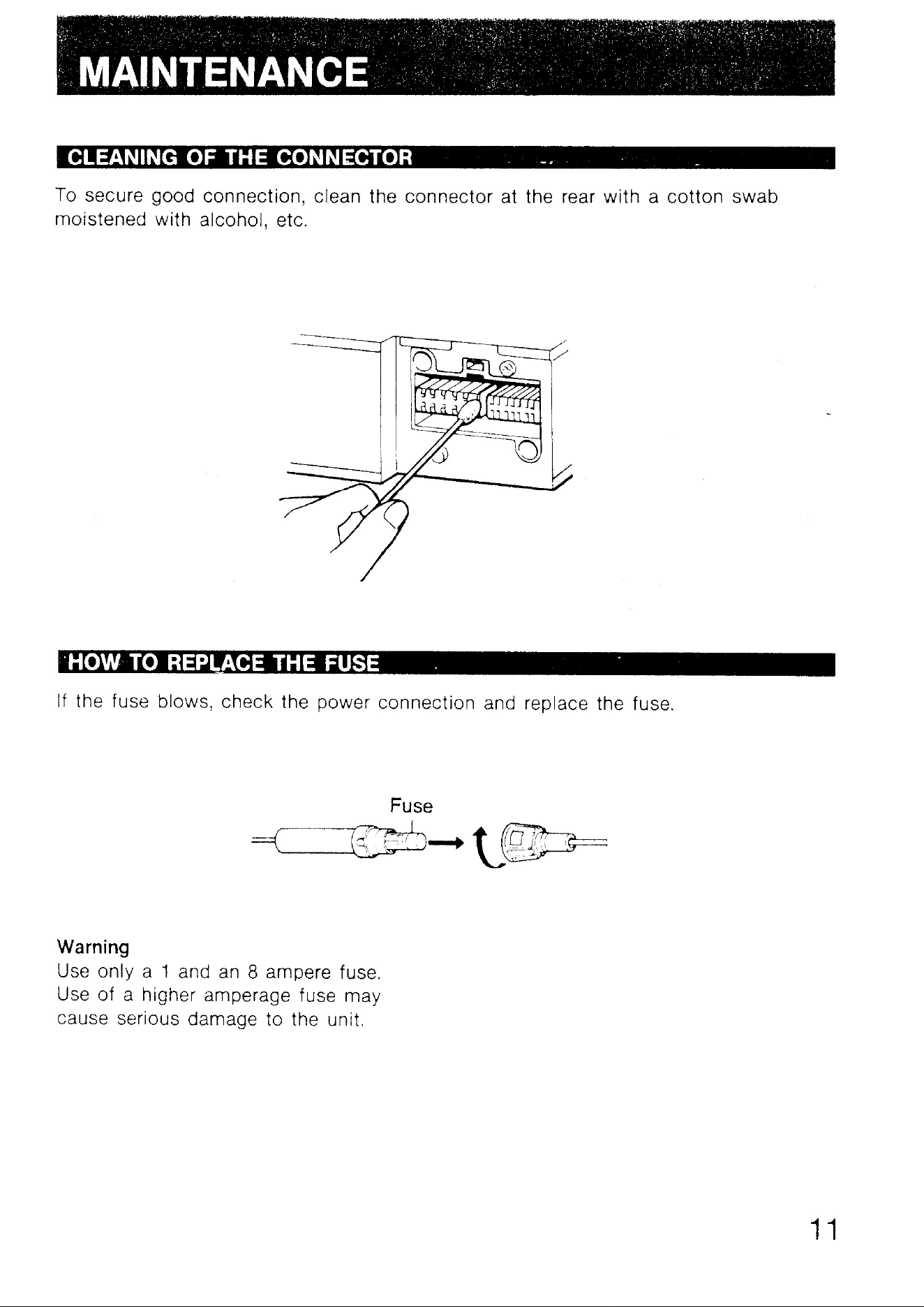 MAINTENANCE

CLEANING OF THE CONNECTOR

To secure good connection, clean the connector at the rear with a cotton swab moistened with alcohol, etc.

HOW TO REPLACE THE FUSE

If the fuse blows, check the power connection and replace the fuse.

Fuse

Warning
Use only a 1 and an 8 ampere fuse.
Use of a higher amperage fuse may cause serious damage to the unit.

11